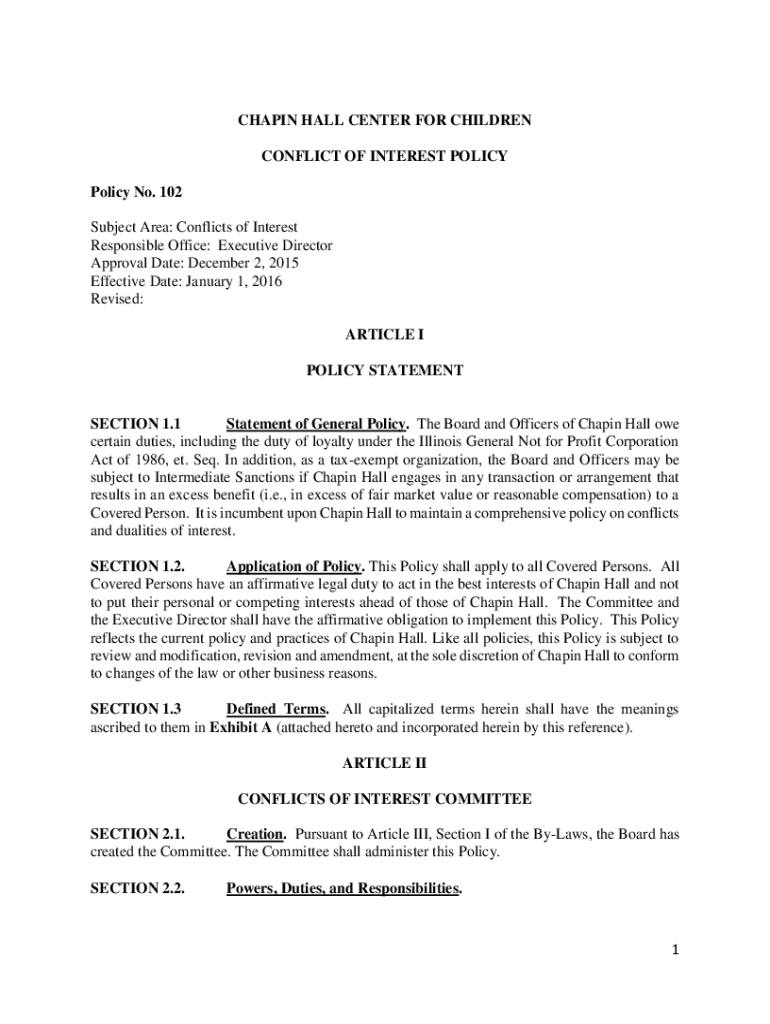 CHAPIN HALL CENTER FOR CHILDREN

CONFLICT OF INTEREST POLICY

Policy No. 102

Subject Area: Conflicts of Interest
Responsible Office: Executive Director
Approval Date: December 2, 2015
Effective Date: January 1, 2016
Revised:

ARTICLE I

POLICY STATEMENT

SECTION 1.1 Statement of General Policy. The Board and Officers of Chapin Hall owe certain duties, including the duty of loyalty under the Illinois General Not for Profit Corporation Act of 1986, et. Seq. In addition, as a tax-exempt organization, the Board and Officers may be subject to Intermediate Sanctions if Chapin Hall engages in any transaction or arrangement that results in an excess benefit (i.e., in excess of fair market value or reasonable compensation) to a Covered Person. It is incumbent upon Chapin Hall to maintain a comprehensive policy on conflicts and dualities of interest.

SECTION 1.2. Application of Policy. This Policy shall apply to all Covered Persons. All Covered Persons have an affirmative legal duty to act in the best interests of Chapin Hall and not to put their personal or competing interests ahead of those of Chapin Hall. The Committee and the Executive Director shall have the affirmative obligation to implement this Policy. This Policy reflects the current policy and practices of Chapin Hall. Like all policies, this Policy is subject to review and modification, revision and amendment, at the sole discretion of Chapin Hall to conform to changes of the law or other business reasons.

SECTION 1.3 Defined Terms. All capitalized terms herein shall have the meanings ascribed to them in Exhibit A (attached hereto and incorporated herein by this reference).

ARTICLE II

CONFLICTS OF INTEREST COMMITTEE

SECTION 2.1. Creation. Pursuant to Article III, Section I of the By-Laws, the Board has created the Committee. The Committee shall administer this Policy.

SECTION 2.2. Powers, Duties, and Responsibilities.

1